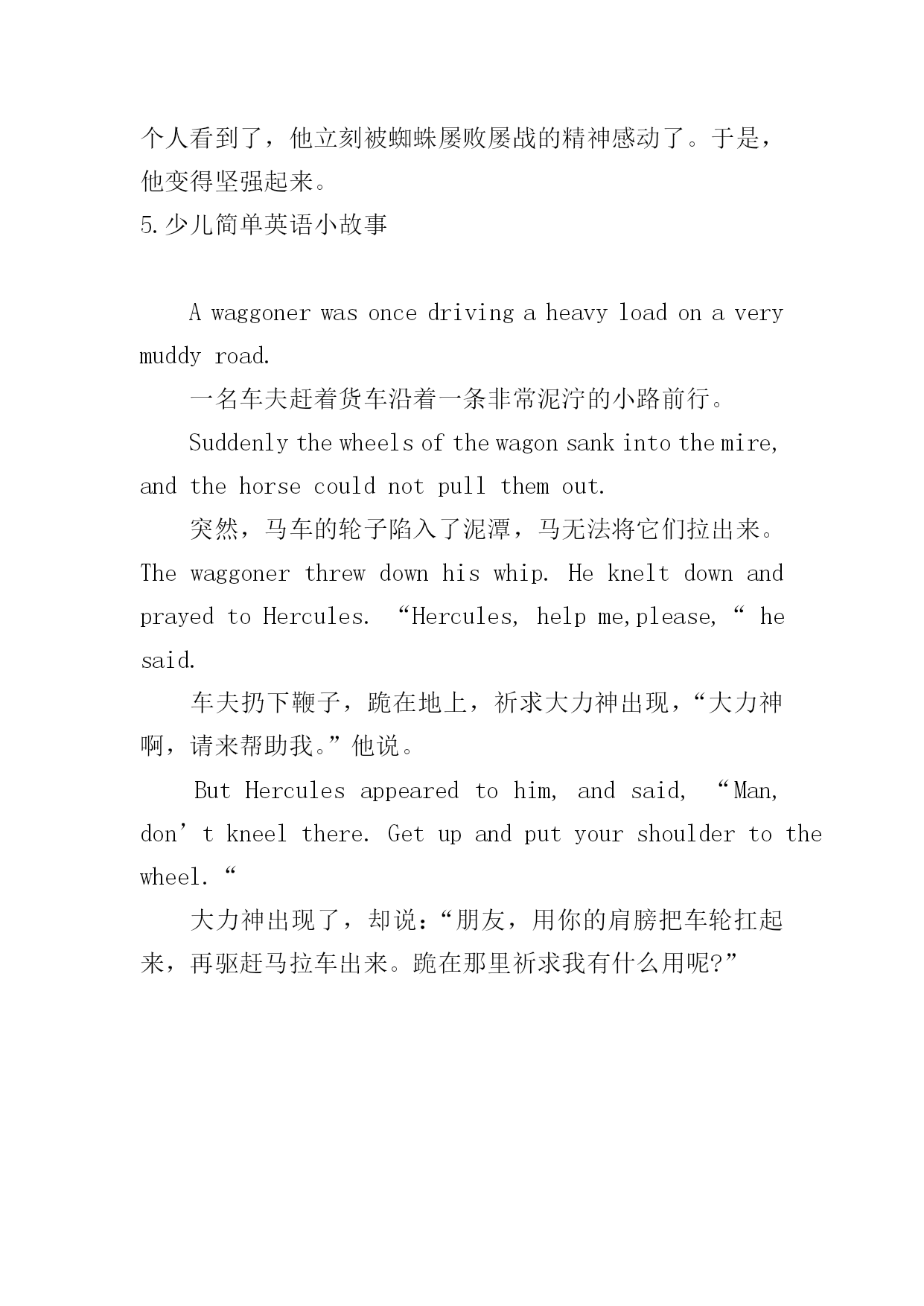 个人看到了，他立刻被蜘蛛屡败屡战的精神感动了。于是，他变得坚强起来。
5.少儿简单英语小故事

A waggoner was once driving a heavy load on a very muddy road.

一名车夫赶着货车沿着一条非常泥泞的小路前行。

Suddenly the wheels of the wagon sank into the mire, and the horse could not pull them out.

突然，马车的轮子陷入了泥潭，马无法将它们拉出来。
The waggoner threw down his whip. He knelt down and prayed to Hercules. “Hercules, help me,please,“ he said.

车夫扔下鞭子，跪在地上，祈求大力神出现，“大力神啊，请来帮助我。”他说。

But Hercules appeared to him, and said, “Man, don’t kneel there. Get up and put your shoulder to the wheel.“

大力神出现了，却说：“朋友，用你的肩膀把车轮扛起来，再驱赶马拉车出来。跪在那里祈求我有什么用呢?”